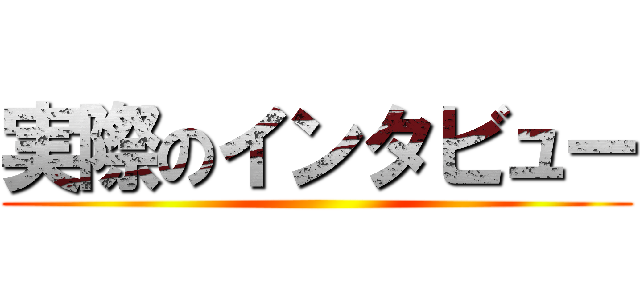 実際のインタビュー